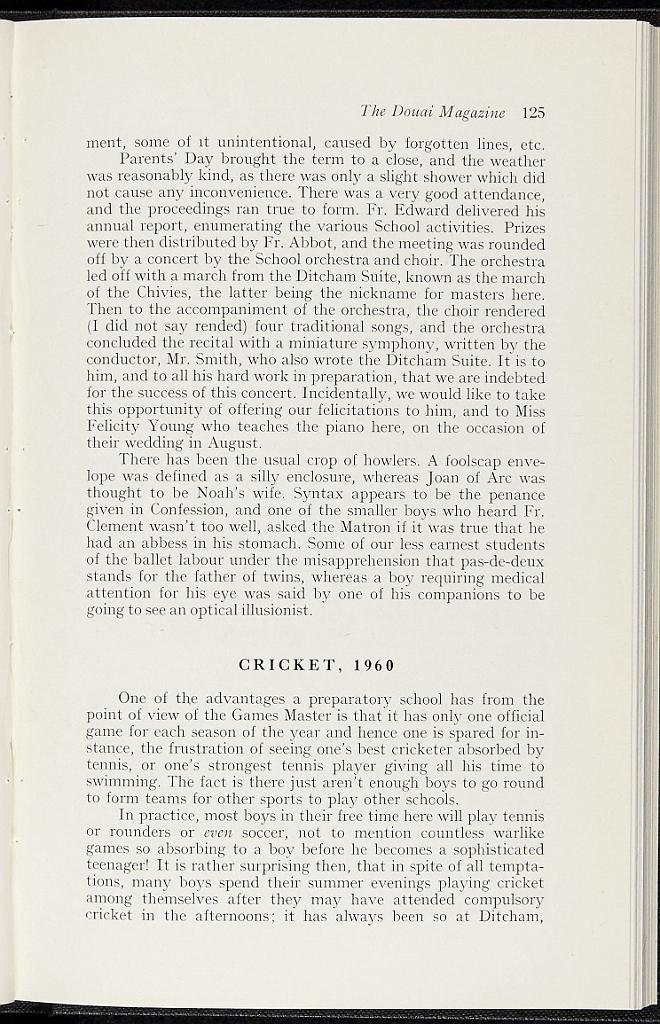 The Douai Magazine 125

ment, some of it unintentional, caused by forgotten lines, etc.

Parents' Day brought the term to a close, and the weather was reasonably kind, as there was only a slight shower which did not cause any inconvenience. There was a very good attendance, and the proceedings ran true to form. Fr. Edward delivered his annual report, enumerating the various School activities. Prizes were then distributed by Fr. Abbot, and the meeting was rounded off by a concert by the School orchestra and choir. The orchestra led off with a march from the Ditcham Suite, known as the march of the Chivies, the latter being the nickname for masters here. Then to the accompaniment of the orchestra, the choir rendered (I did not say rended) four traditional songs, and the orchestra concluded the recital with a miniature symphony, written by the conductor, Mr. Smith, who also wrote the Ditcham Suite. It is to him, and to all his hard work in preparation, that we are indebted for the success of this concert. Incidentally, we would like to take this opportunity of offering our felicitations to him, and to Miss Felicity Young who teaches the piano here, on the occasion of their wedding in August.

There has been the usual crop of howlers. A foolscap envelope was defined as a silly enclosure, whereas Joan of Arc was thought to be Noah's wife. Syntax appears to be the penance given in Confession, and one of the smaller boys who heard Fr. Clement wasn't too well, asked the Matron if it was true that he had an abbess in his stomach. Some of our less earnest students of the ballet labour under the misapprehension that pas-de-deux stands for the father of twins, whereas a boy requiring medical attention for his eye was said by one of his companions to be going to see an optical illusionist.

CRICKET, 1960

One of the advantages a preparatory school has from the point of view of the Games Master is that it has only one official game for each season of the year and hence one is spared for instance, the frustration of seeing one's best cricketer absorbed by tennis, or one's strongest tennis player giving all his time to swimming. The fact is there just aren't enough boys to go round to form teams for other sports to play other schools.

In practice, most boys in their free time here will play tennis or rounders or even soccer, not to mention countless warlike games so absorbing to a boy before he becomes a sophisticated teenager! It is rather surprising then, that in spite of all temptations, many boys spend their summer evenings playing cricket among themselves after they may have attended compulsory cricket in the afternoons; it has always been so at Ditcham,